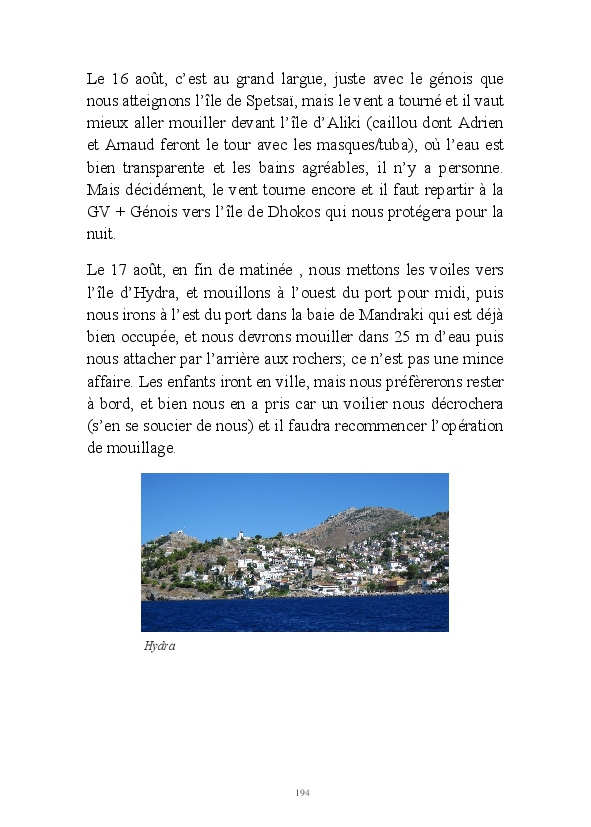 Le 16 août, c'est au grand largue, juste avec le génois que nous atteignons l'île de Spetsaï, mais le vent a tourné et il vaut mieux aller mouiller devant l'île d'Aliki (caillou dont Adrien et Arnaud feront le tour avec les masques/tuba), où l'eau est bien transparente et les bains agréables, il n'y a personne. Mais décidément, le vent tourne encore et il faut repartir à la GV + Génois vers l'île de Dhokos qui nous protégera pour la nuit.

Le 17 août, en fin de matinée , nous mettons les voiles vers l'île d'Hydra, et mouillons à l'ouest du port pour midi, puis nous irons à l'est du port dans la baie de Mandraki qui est déjà bien occupée, et nous devrons mouiller dans 25 m d'eau puis nous attacher par l'arrière aux rochers; ce n'est pas une mince affaire. Les enfants iront en ville, mais nous préfèrerons rester à bord, et bien nous en a pris car un voilier nous décrochera (s'en se soucier de nous) et il faudra recommencer l'opération de mouillage.

Hydra

194